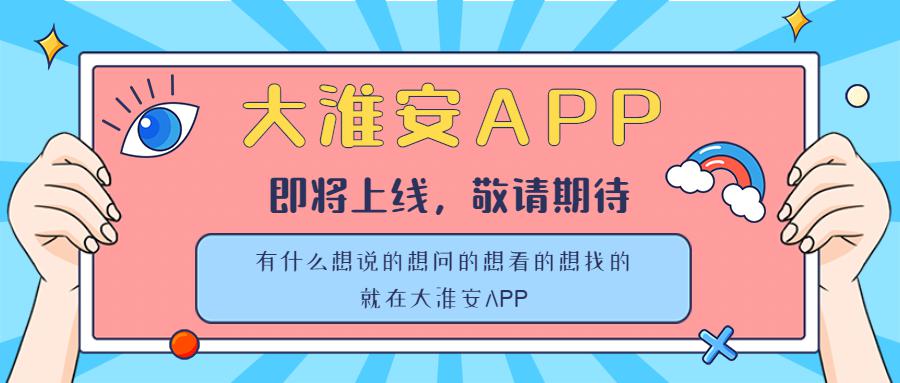 大淮安APP

即将上线，敬请期待

有什么想说的想问的想看的想找的
就在大淮安APP